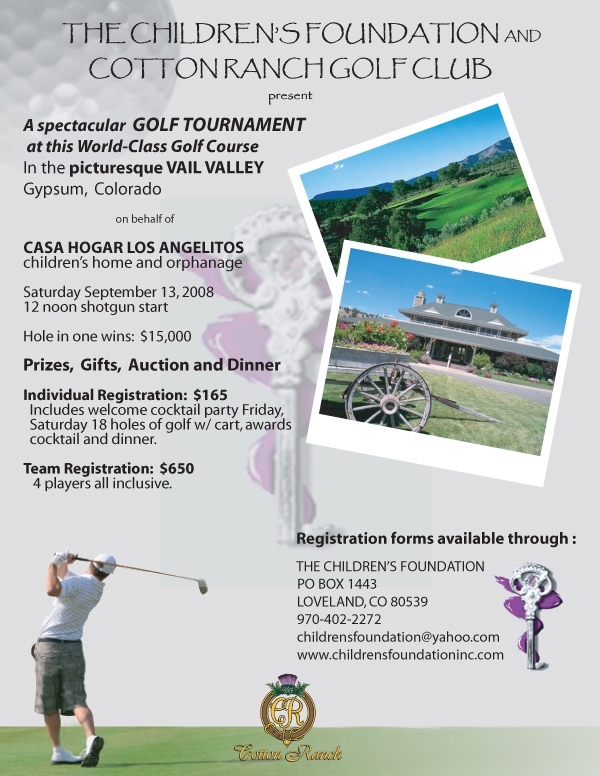 THE CHILDREN'S FOUNDATION AND COTTON RANCH GOLF CLUB

present

A spectacular GOLF TOURNAMENT at this World-Class Golf Course
In the picturesque VAIL VALLEY
Gypsum, Colorado

on behalf of

CASA HOGAR LOS ANGELITOS
children's home and orphanage

Saturday September 13, 2008
12 noon shotgun start

Hole in one wins: $15,000

Prizes, Gifts, Auction and Dinner

Individual Registration: $165
Includes welcome cocktail party Friday, Saturday 18 holes of golf w/ cart, awards cocktail and dinner.

Team Registration: $650
4 players all inclusive.

Registration forms available through :

THE CHILDREN'S FOUNDATION
PO BOX 1443
LOVELAND, CO 80539
970-402-2272
childrensfoundation@yahoo.com
www.childrensfoundationinc.com

CR
Cotton Ranch